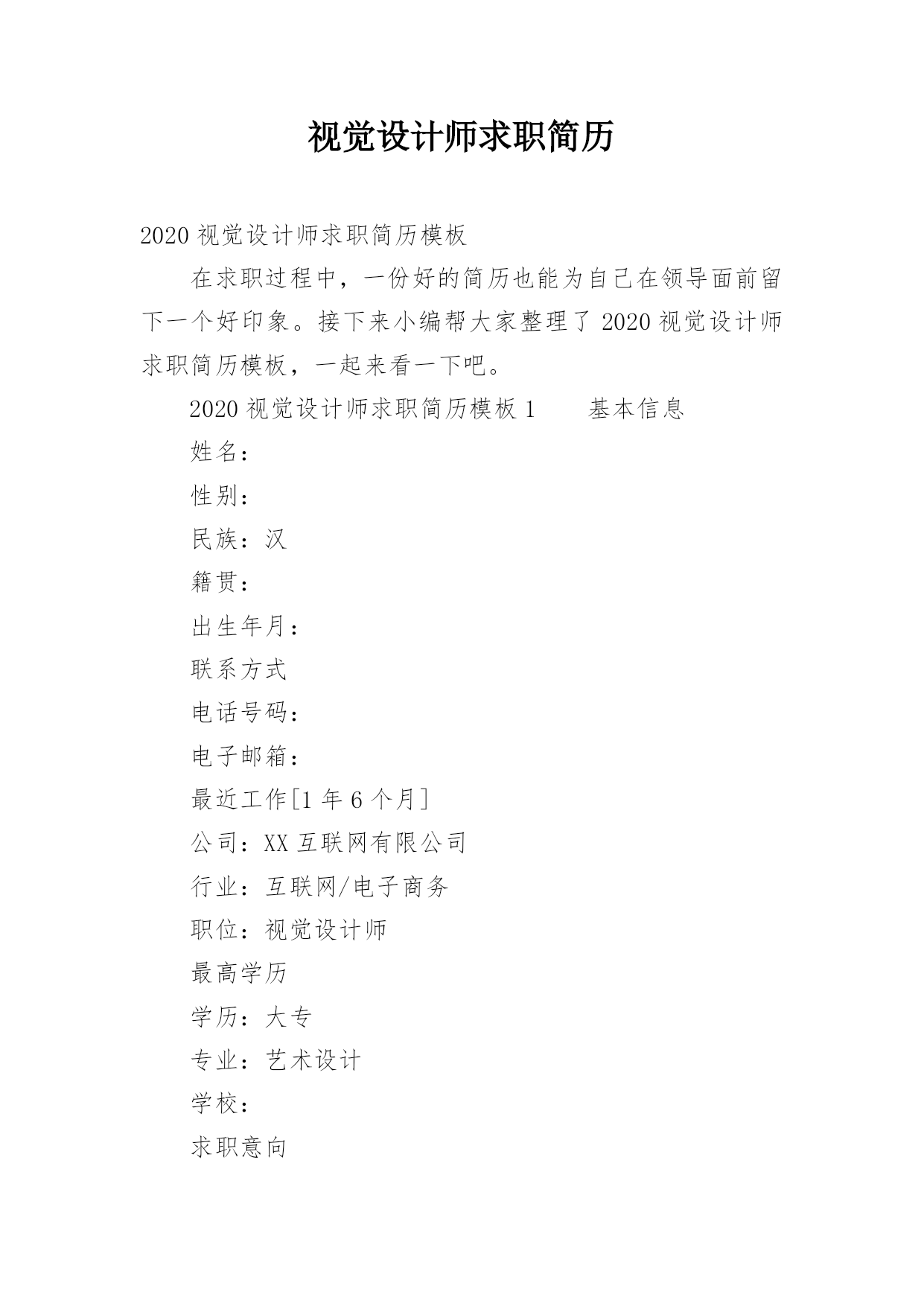 视觉设计师求职简历

2020 视觉设计师求职简历模板

在求职过程中，一份好的简历也能为自己在领导面前留下一个好印象。接下来小编帮大家整理了 2020 视觉设计师求职简历模板，一起来看一下吧。

2020 视觉设计师求职简历模板 1　　基本信息

姓名：

性别：

民族：汉

籍贯：

出生年月：

联系方式

电话号码：

电子邮箱：

最近工作[1 年 6 个月]

公司：XX 互联网有限公司

行业：互联网/电子商务

职位：视觉设计师

最高学历

学历：大专

专业：艺术设计

学校：

求职意向